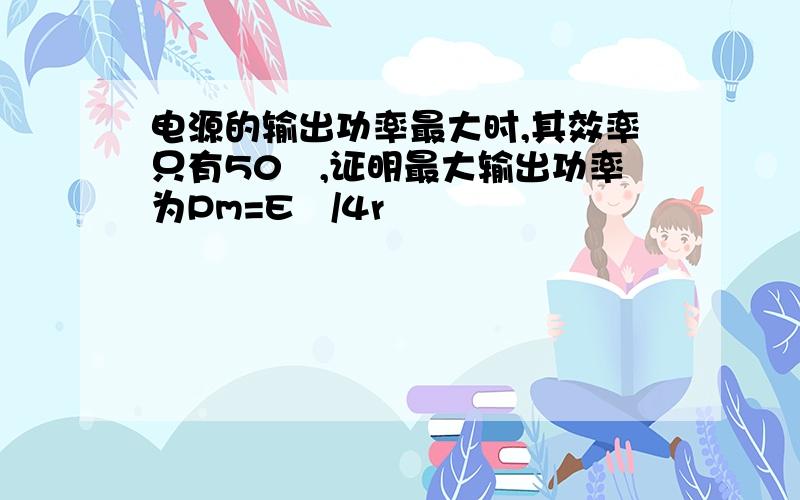 电源的输出功率最大时,其效率只有50 ,证明最大输出功率为Pm=E /4r